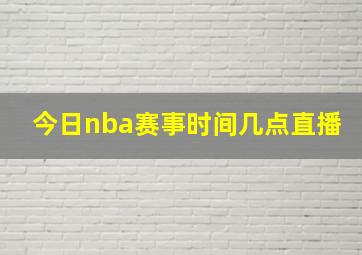 今日nba赛事时间几点直播